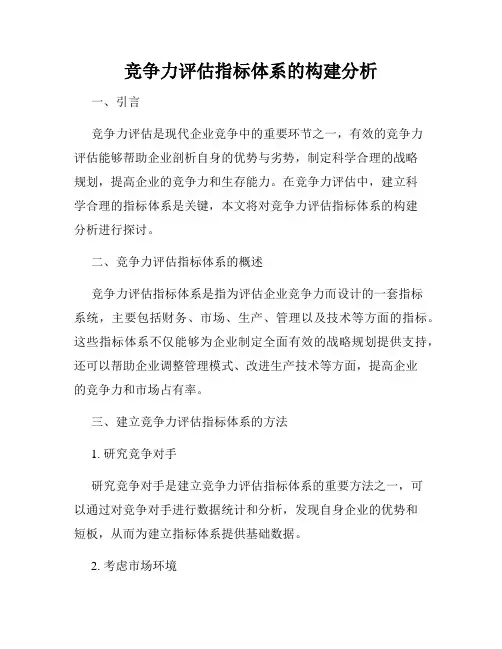 竞争力评估指标体系的构建分析

一、引言

竞争力评估是现代企业竞争中的重要环节之一，有效的竞争力评估能够帮助企业剖析自身的优势与劣势，制定科学合理的战略规划，提高企业的竞争力和生存能力。在竞争力评估中，建立科学合理的指标体系是关键，本文将对竞争力评估指标体系的构建分析进行探讨。

二、竞争力评估指标体系的概述

竞争力评估指标体系是指为评估企业竞争力而设计的一套指标系统，主要包括财务、市场、生产、管理以及技术等方面的指标。这些指标体系不仅能够为企业制定全面有效的战略规划提供支持，还可以帮助企业调整管理模式、改进生产技术等方面，提高企业的竞争力和市场占有率。

三、建立竞争力评估指标体系的方法

1. 研究竞争对手

研究竞争对手是建立竞争力评估指标体系的重要方法之一，可以通过对竞争对手进行数据统计和分析，发现自身企业的优势和短板，从而为建立指标体系提供基础数据。

2. 考虑市场环境